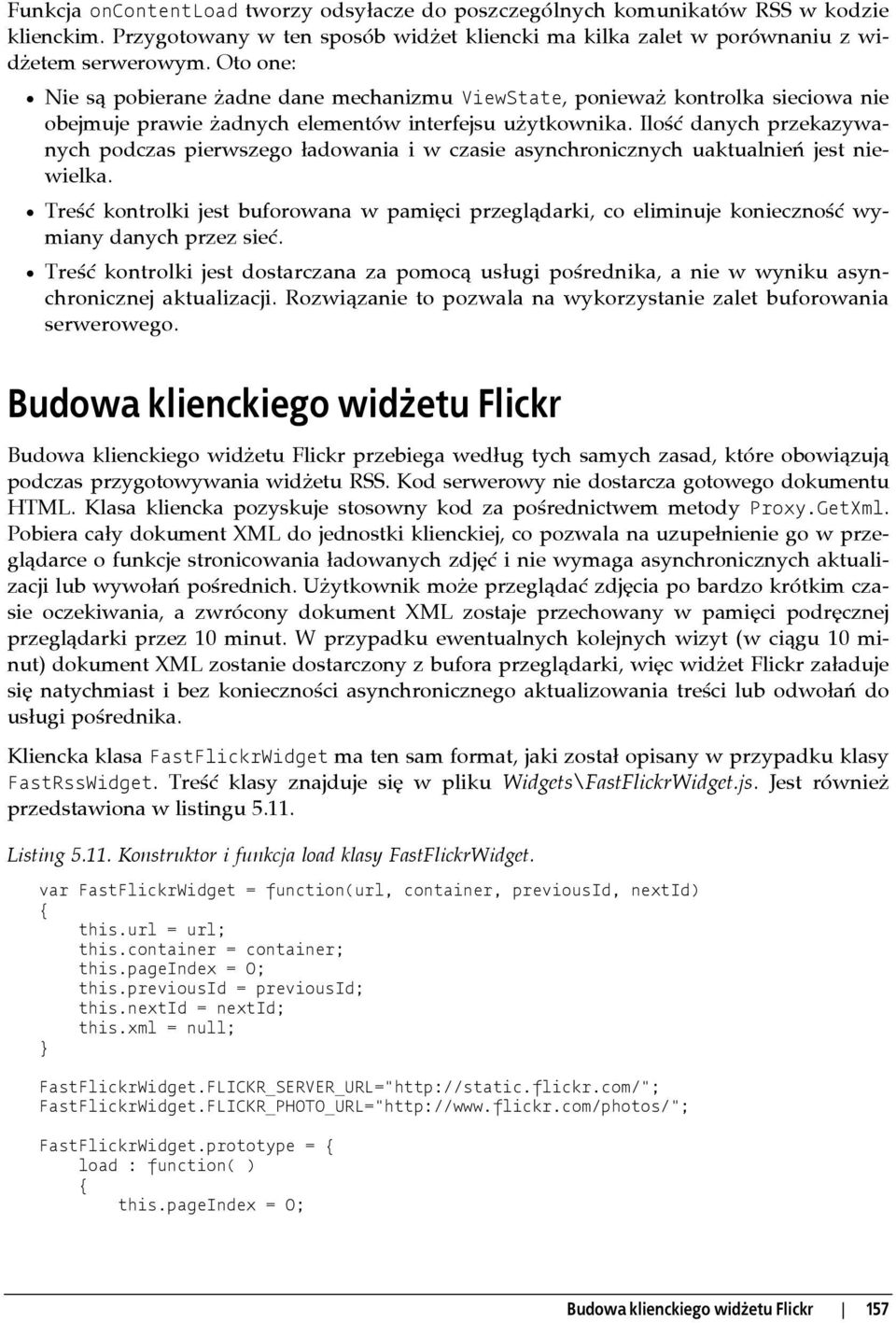 Funkcja onContentLoad tworzy odsyłacze do poszczególnych komunikatów RSS w kodzie klienckim. Przygotowany w ten sposób widżet kliencki ma kilka zalet w porównaniu z widżetem serwerowym. Oto one:

• Nie są pobierane żadne dane mechanizmu ViewState, ponieważ kontrolka sieciowa nie obejmuje prawie żadnych elementów interfejsu użytkownika. Ilość danych przekazywanych podczas pierwszego ładowania i w czasie asynchronicznych uaktualnień jest niewielka.

• Treść kontrolki jest buforowana w pamięci przeglądarki, co eliminuje konieczność wymiany danych przez sieć.

• Treść kontrolki jest dostarczana za pomocą usługi pośrednika, a nie w wyniku asynchronicznej aktualizacji. Rozwiązanie to pozwala na wykorzystanie zalet buforowania serwerowego.

Budowa klienckiego widżetu Flickr

Budowa klienckiego widżetu Flickr przebiega według tych samych zasad, które obowiązują podczas przygotowywania widżetu RSS. Kod serwerowy nie dostarcza gotowego dokumentu HTML. Klasa kliencka pozyskuje stosowny kod za pośrednictwem metody Proxy.GetXml. Pobiera cały dokument XML do jednostki klienckiej, co pozwala na uzupełnienie go w przeglądarce o funkcje stronicowania ładowanych zdjęć i nie wymaga asynchronicznych aktualizacji lub wywołań pośrednich. Użytkownik może przeglądać zdjęcia po bardzo krótkim czasie oczekiwania, a zwrócony dokument XML zostaje przechowany w pamięci podręcznej przeglądarki przez 10 minut. W przypadku ewentualnych kolejnych wizyt (w ciągu 10 minut) dokument XML zostanie dostarczony z bufora przeglądarki, więc widżet Flickr załaduje się natychmiast i bez konieczności asynchronicznego aktualizowania treści lub odwołań do usługi pośrednika.

Kliencka klasa FastFlickrWidget ma ten sam format, jaki został opisany w przypadku klasy FastRssWidget. Treść klasy znajduje się w pliku Widgets\FastFlickrWidget.js. Jest również przedstawiona w listingu 5.11.

Listing 5.11. Konstruktor i funkcja load klasy FastFlickrWidget.

var FastFlickrWidget = function(url, container, previousId, nextId)
{
    this.url = url;
    this.container = container;
    this.pageIndex = 0;
    this.previousId = previousId;
    this.nextId = nextId;
    this.xml = null;
}

FastFlickrWidget.FLICKR_SERVER_URL="http://static.flickr.com/";
FastFlickrWidget.FLICKR_PHOTO_URL="http://www.flickr.com/photos/";

FastFlickrWidget.prototype = {
    load : function( )
    {
        this.pageIndex = 0;

Budowa klienckiego widżetu Flickr | 157